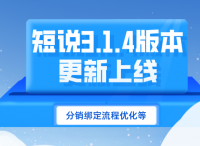 短说3.1.4版本
更新上线

分销绑定流程优化等